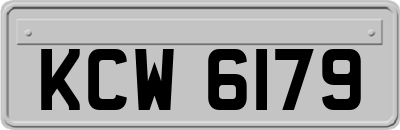 KCW 6179